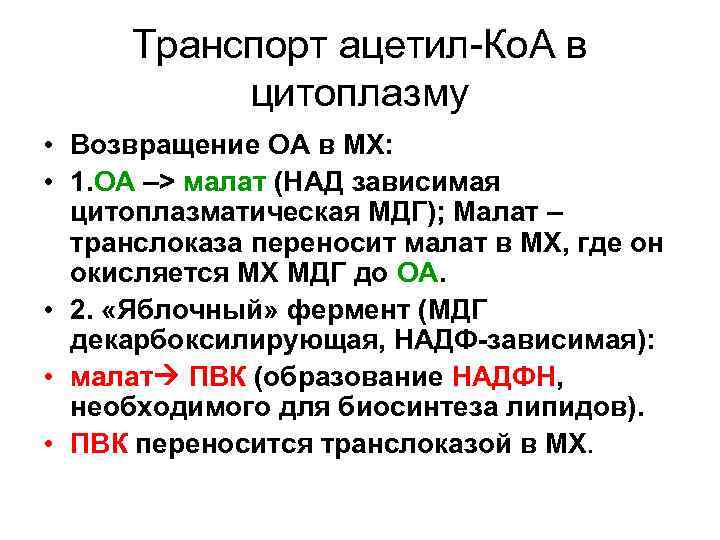 Транспорт ацетил-КоА в цитоплазму

• Возвращение ОА в МХ:
• 1.ОА –> малат (НАД зависимая цитоплазматическая МДГ); Малат – транслоказа переносит малат в МХ, где он окисляется МХ МДГ до ОА.
• 2. «Яблочный» фермент (МДГ декарбоксилирующая, НАДФ-зависимая):
• малат→ ПВК (образование НАДФН, необходимого для биосинтеза липидов).
• ПВК переносится транслоказой в МХ.